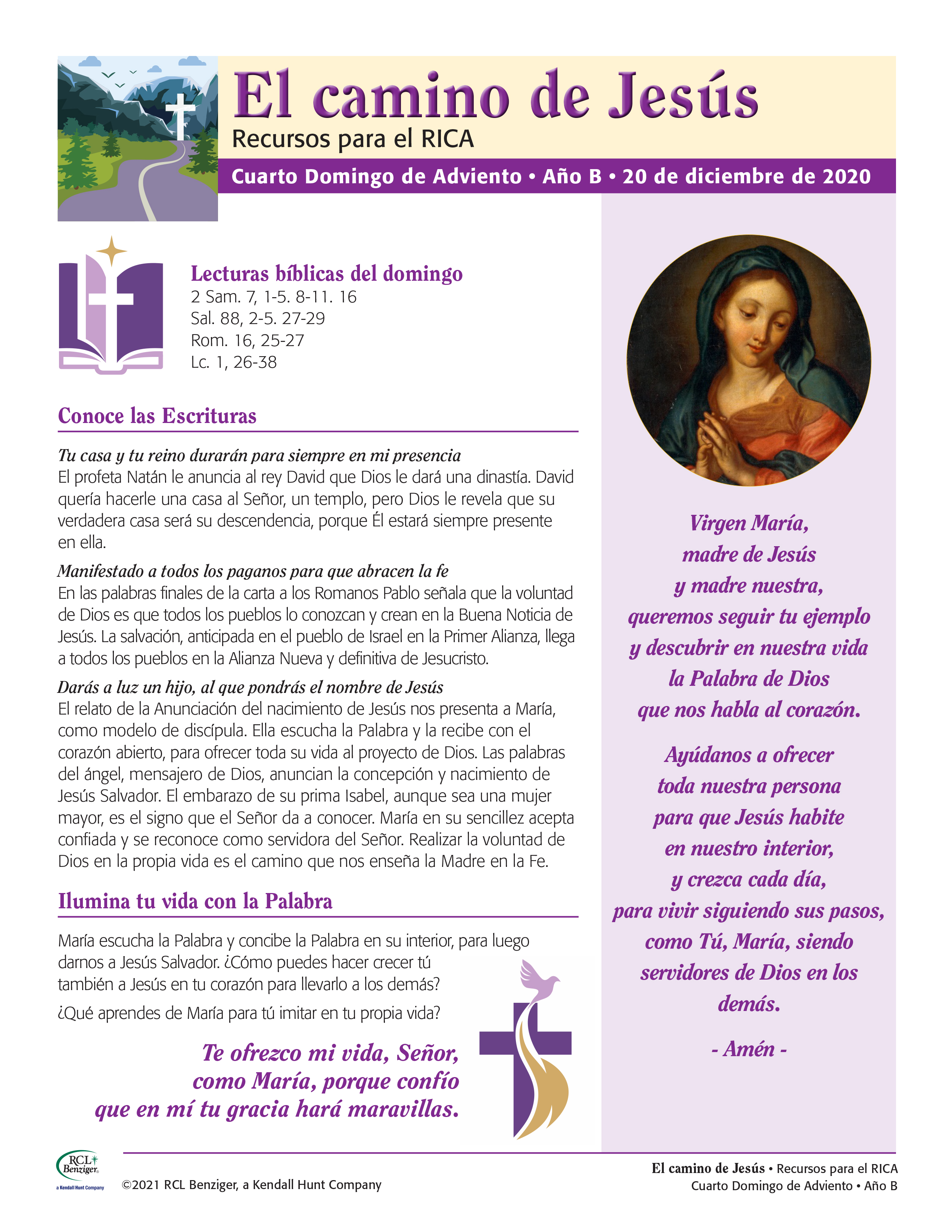 El camino de Jesús
Recursos para el RICA

Cuarto Domingo de Adviento • Año B • 20 de diciembre de 2020

Lecturas bíblicas del domingo
2 Sam. 7, 1-5. 8-11. 16
Sal. 88, 2-5. 27-29
Rom. 16, 25-27
Lc. 1, 26-38

Conoce las Escrituras

Tu casa y tu reino durarán para siempre en mi presencia
El profeta Natán le anuncia al rey David que Dios le dará una dinastía. David quería hacerle una casa al Señor, un templo, pero Dios le revela que su verdadera casa será su descendencia, porque Él estará siempre presente en ella.

Manifestado a todos los paganos para que abracen la fe
En las palabras finales de la carta a los Romanos Pablo señala que la voluntad de Dios es que todos los pueblos lo conozcan y crean en la Buena Noticia de Jesús. La salvación, anticipada en el pueblo de Israel en la Primer Alianza, llega a todos los pueblos en la Alianza Nueva y definitiva de Jesucristo.

Darás a luz un hijo, al que pondrás el nombre de Jesús
El relato de la Anunciación del nacimiento de Jesús nos presenta a María, como modelo de discípula. Ella escucha la Palabra y la recibe con el corazón abierto, para ofrecer toda su vida al proyecto de Dios. Las palabras del ángel, mensajero de Dios, anuncian la concepción y nacimiento de Jesús Salvador. El embarazo de su prima Isabel, aunque sea una mujer mayor, es el signo que el Señor da a conocer. María en su sencillez acepta confiada y se reconoce como servidora del Señor. Realizar la voluntad de Dios en la propia vida es el camino que nos enseña la Madre en la Fe.

Ilumina tu vida con la Palabra

María escucha la Palabra y concibe la Palabra en su interior, para luego darnos a Jesús Salvador. ¿Cómo puedes hacer crecer tú también a Jesús en tu corazón para llevarlo a los demás?

¿Qué aprendes de María para tú imitar en tu propia vida?

Te ofrezco mi vida, Señor, como María, porque confío que en mí tu gracia hará maravillas.

Virgen María,
madre de Jesús
y madre nuestra,
queremos seguir tu ejemplo
y descubrir en nuestra vida
la Palabra de Dios
que nos habla al corazón.

Ayúdanos a ofrecer
toda nuestra persona
para que Jesús habite
en nuestro interior,
y crezca cada día,
para vivir siguiendo sus pasos,
como Tú, María, siendo
servidores de Dios en los
demás.

- Amén -

RCL Benziger a Kendall Hunt Company

©2021 RCL Benziger, a Kendall Hunt Company

El camino de Jesús • Recursos para el RICA
Cuarto Domingo de Adviento • Año B